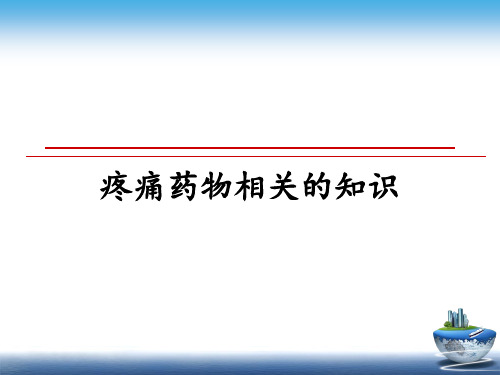 疼痛药物相关的知识